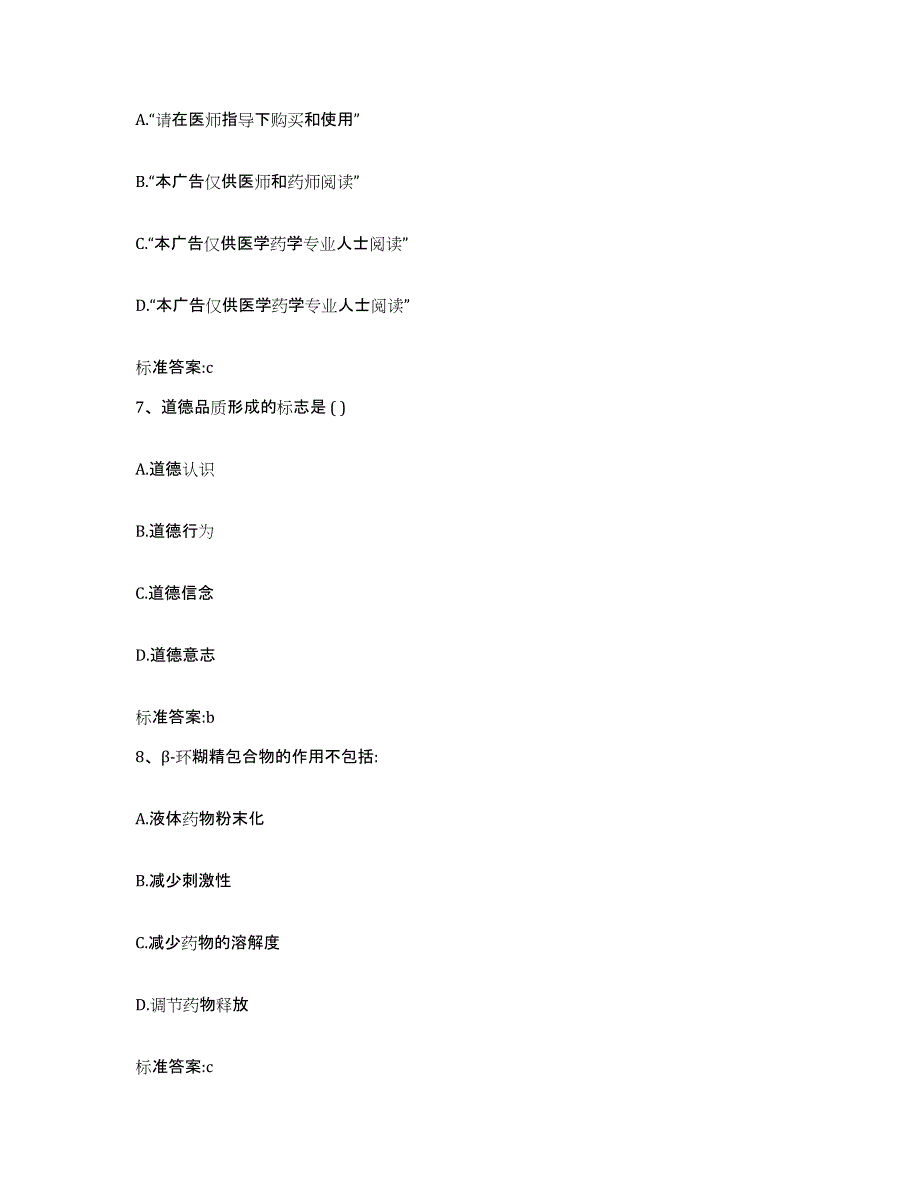 A.“请在医师指导下购买和使用”

B.“本广告仅供医师和药师阅读”

C.“本广告仅供医学药学专业人士阅读”

D.“本广告仅供医学药学专业人士阅读”

标准答案:c

7、道德品质形成的标志是 ( )

A.道德认识

B.道德行为

C.道德信念

D.道德意志

标准答案:b

8、β-环糊精包合物的作用不包括:

A.液体药物粉末化

B.减少刺激性

C.减少药物的溶解度

D.调节药物释放

标准答案:c